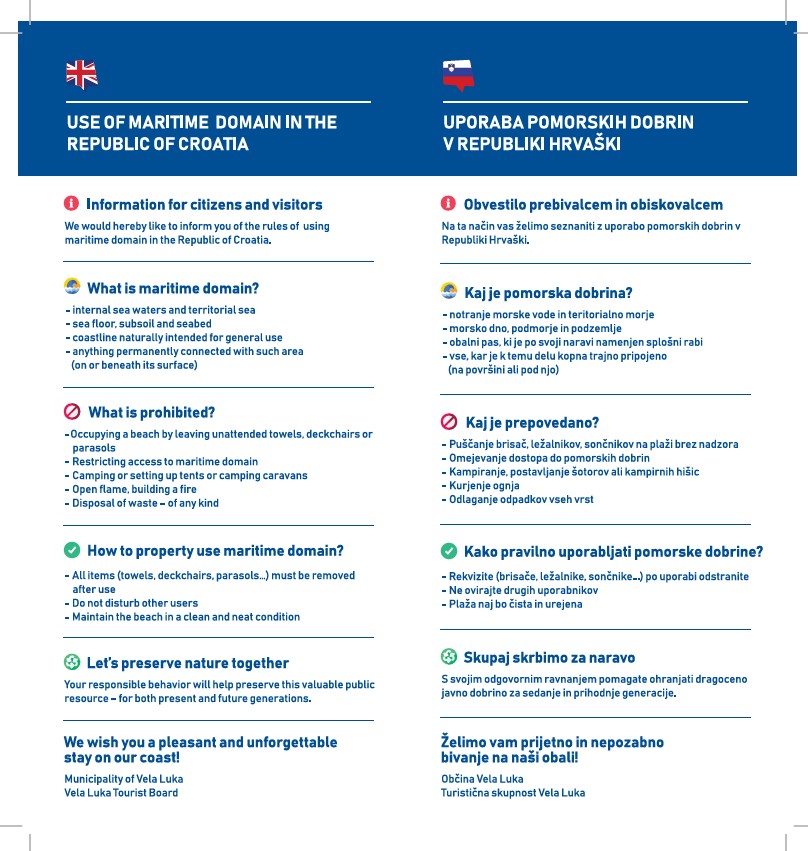 USE OF MARITIME DOMAIN IN THE REPUBLIC OF CROATIA

Information for citizens and visitors

We would hereby like to inform you of the rules of using maritime domain in the Republic of Croatia.

What is maritime domain?

- internal sea waters and territorial sea
- sea floor, subsoil and seabed
- coastline naturally intended for general use
- anything permanently connected with such area (on or beneath its surface)

What is prohibited?

- Occupying a beach by leaving unattended towels, deckchairs or parasols
- Restricting access to maritime domain
- Camping or setting up tents or camping caravans
- Open flame, building a fire
- Disposal of waste – of any kind

How to property use maritime domain?

- All items (towels, deckchairs, parasols...) must be removed after use
- Do not disturb other users
- Maintain the beach in a clean and neat condition

Let's preserve nature together

Your responsible behavior will help preserve this valuable public resource – for both present and future generations.

We wish you a pleasant and unforgettable stay on our coast!

Municipality of Vela Luka
Vela Luka Tourist Board

UPORABA POMORSKIH DOBRIN V REPUBLIKI HRVAŠKI

Obvestilo prebivalcem in obiskovalcem

Na ta način vas želimo seznaniti z uporabo pomorskih dobrin v Republiki Hrvaški.

Kaj je pomorska dobrina?

- notranje morske vode in teritorialno morje
- morsko dno, podmorje in podzemlje
- obalni pas, ki je po svoji naravi namenjen splošni rabi
- vse, kar je k temu delu kopna trajno pripojeno (na površini ali pod njo)

Kaj je prepovedano?

- Puščanje brisač, ležalnikov, sončnikov na plaži brez nadzora
- Omejevanje dostopa do pomorskih dobrin
- Kampiranje, postavljanje šotorov ali kampirnih hišic
- Kurjenje ognja
- Odlaganje odpadkov vseh vrst

Kako pravilno uporabljati pomorske dobrine?

- Rekvizite (brisače, ležalnike, sončnike...) po uporabi odstranite
- Ne ovirajte drugih uporabnikov
- Plaža naj bo čista in urejena

Skupaj skrbimo za naravo

S svojim odgovornim ravnanjem pomagate ohranjati dragoceno javno dobrino za sedanje in prihodnje generacije.

Želimo vam prijetno in nepozabno bivanje na naši obali!

Občina Vela Luka
Turistična skupnost Vela Luka